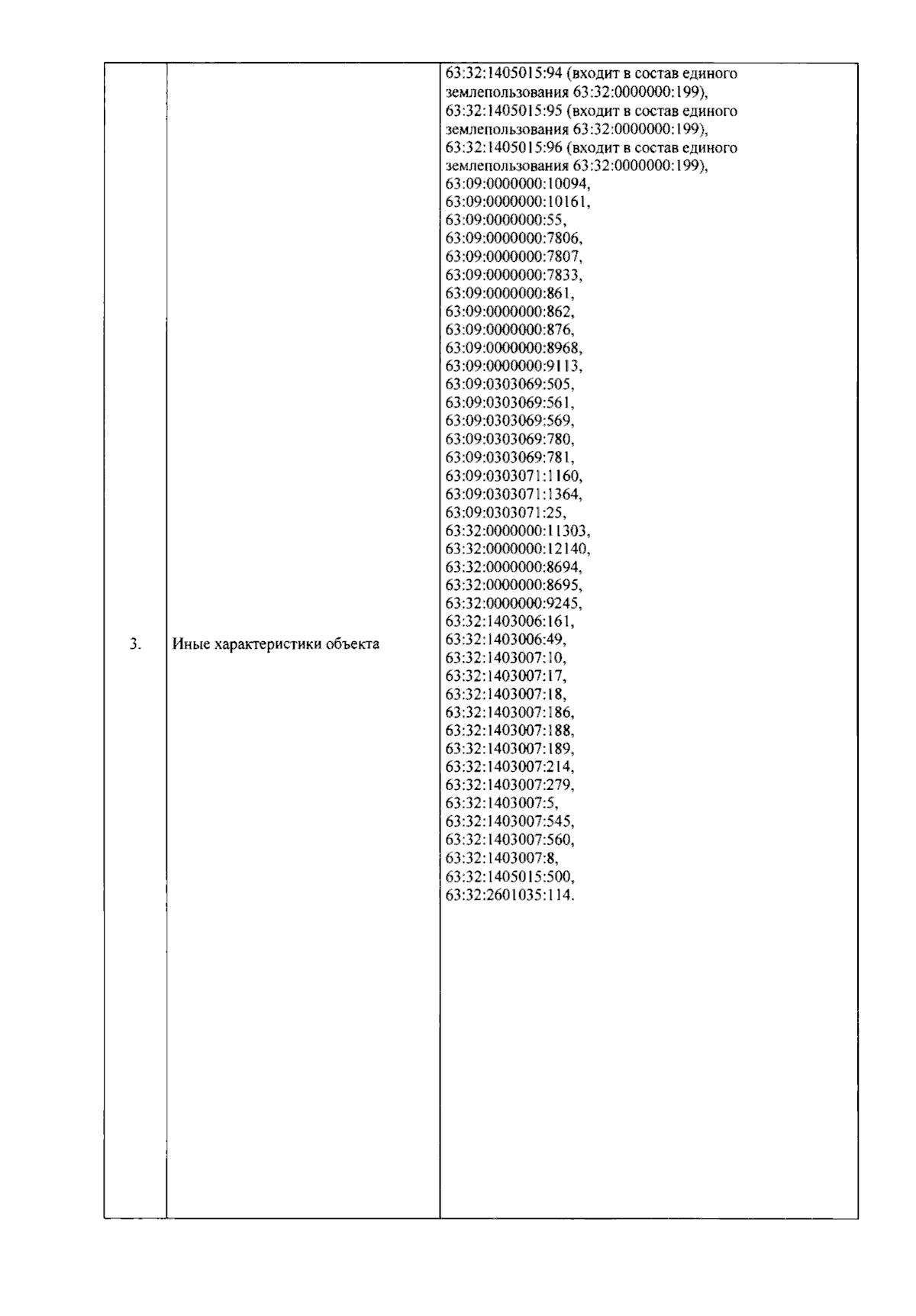 | 3. | Иные характеристики объекта | 63:32:1405015:94 (входит в состав единого землепользования 63:32:0000000:199), 63:32:1405015:95 (входит в состав единого землепользования 63:32:0000000:199), 63:32:1405015:96 (входит в состав единого землепользования 63:32:0000000:199), 63:09:0000000:10094, 63:09:0000000:10161, 63:09:0000000:55, 63:09:0000000:7806, 63:09:0000000:7807, 63:09:0000000:7833, 63:09:0000000:861, 63:09:0000000:862, 63:09:0000000:876, 63:09:0000000:8968, 63:09:0000000:9113, 63:09:0303069:505, 63:09:0303069:561, 63:09:0303069:569, 63:09:0303069:780, 63:09:0303069:781, 63:09:0303071:1160, 63:09:0303071:1364, 63:09:0303071:25, 63:32:0000000:11303, 63:32:0000000:12140, 63:32:0000000:8694, 63:32:0000000:8695, 63:32:0000000:9245, 63:32:1403006:161, 63:32:1403006:49, 63:32:1403007:10, 63:32:1403007:17, 63:32:1403007:18, 63:32:1403007:186, 63:32:1403007:188, 63:32:1403007:189, 63:32:1403007:214, 63:32:1403007:279, 63:32:1403007:5, 63:32:1403007:545, 63:32:1403007:560, 63:32:1403007:8, 63:32:1405015:500, 63:32:2601035:114. |
|---|---|---|